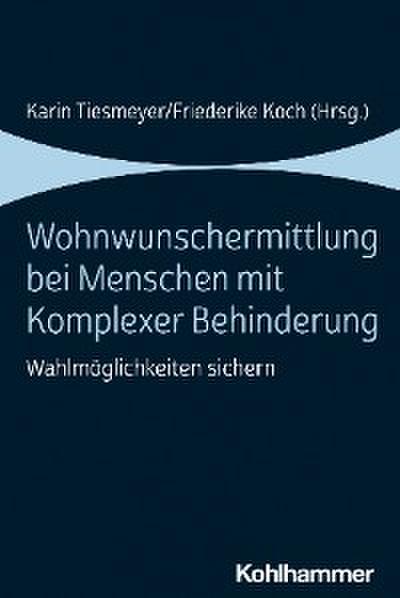 Karin Tiesmeyer/Friederike Koch (Hrsg.)

Wohnwunschermittlung bei Menschen mit Komplexer Behinderung

Wahlmöglichkeiten sichern

Kohlhammer